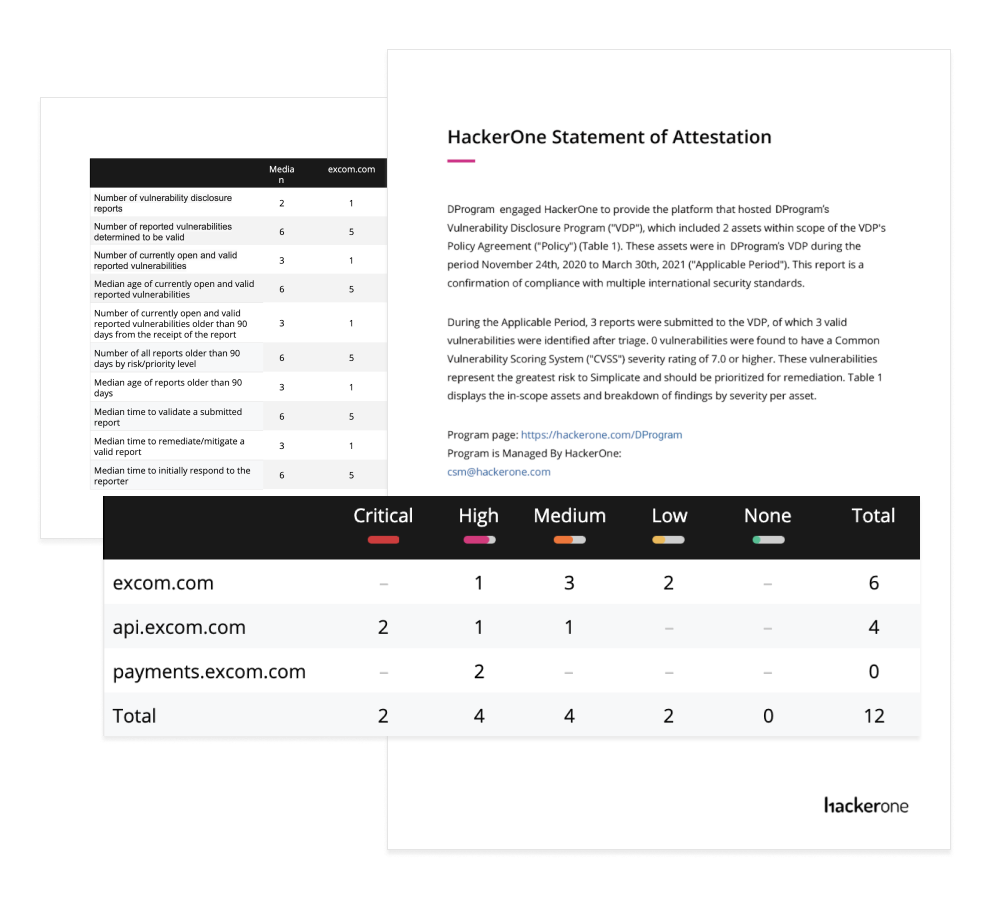 | | Median | excom.com |
|---|---|---|
| Number of vulnerability disclosure reports | 2 | 1 |
| Number of reported vulnerabilities determined to be valid | 6 | 5 |
| Number of currently open and valid reported vulnerabilities | 3 | 1 |
| Median age of currently open and valid reported vulnerabilities | 6 | 5 |
| Number of currently open and valid reported vulnerabilities older than 90 days from the receipt of the report | 3 | 1 |
| Number of all reports older than 90 days by risk/priority level | 6 | 5 |
| Median age of reports older than 90 days | 3 | 1 |
| Median time to validate a submitted report | 6 | 5 |
| Median time to remediate/mitigate a valid report | 3 | 1 |
| Median time to initially respond to the reporter | 6 | 5 |

HackerOne Statement of Attestation

DProgram engaged HackerOne to provide the platform that hosted DProgram's Vulnerability Disclosure Program ("VDP"), which included 2 assets within scope of the VDP's Policy Agreement ("Policy") (Table 1). These assets were in DProgram's VDP during the period November 24th, 2020 to March 30th, 2021 ("Applicable Period"). This report is a confirmation of compliance with multiple international security standards.

During the Applicable Period, 3 reports were submitted to the VDP, of which 3 valid vulnerabilities were identified after triage. 0 vulnerabilities were found to have a Common Vulnerability Scoring System ("CVSS") severity rating of 7.0 or higher. These vulnerabilities represent the greatest risk to Simplicate and should be prioritized for remediation. Table 1 displays the in-scope assets and breakdown of findings by severity per asset.

Program page: https://hackerone.com/DProgram
Program is Managed By HackerOne:
csm@hackerone.com

| | Critical | High | Medium | Low | None | Total |
|---|---|---|---|---|---|---|
| excom.com | – | 1 | 3 | 2 | – | 6 |
| api.excom.com | 2 | 1 | 1 | – | – | 4 |
| payments.excom.com | – | 2 | – | – | – | 0 |
| Total | 2 | 4 | 4 | 2 | 0 | 12 |

hackerone